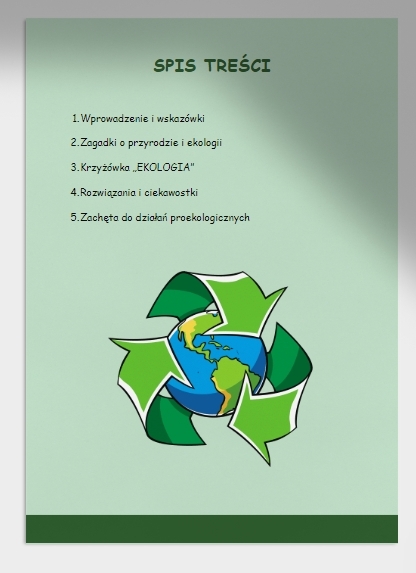 SPIS TREŚCI

1. Wprowadzenie i wskazówki

2. Zagadki o przyrodzie i ekologii

3. Krzyżówka „EKOLOGIA"

4. Rozwiązania i ciekawostki

5. Zachęta do działań proekologicznych